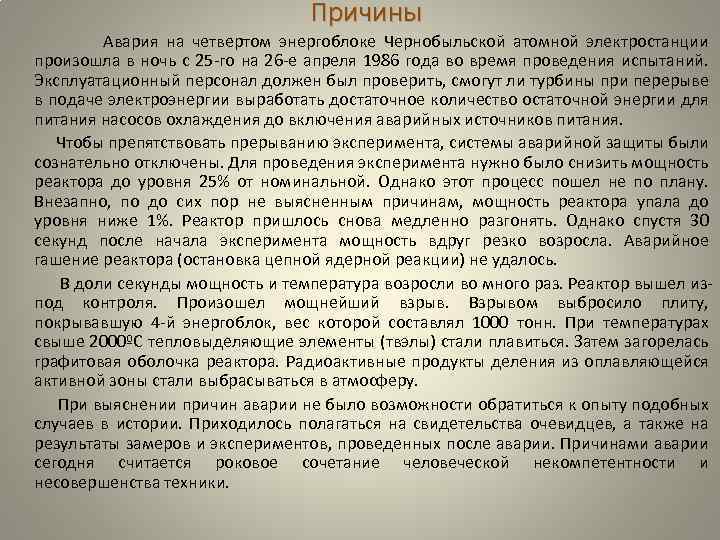 Причины

Авария на четвертом энергоблоке Чернобыльской атомной электростанции произошла в ночь с 25-го на 26-е апреля 1986 года во время проведения испытаний. Эксплуатационный персонал должен был проверить, смогут ли турбины при перерыве в подаче электроэнергии выработать достаточное количество остаточной энергии для питания насосов охлаждения до включения аварийных источников питания.

Чтобы препятствовать прерыванию эксперимента, системы аварийной защиты были сознательно отключены. Для проведения эксперимента нужно было снизить мощность реактора до уровня 25% от номинальной. Однако этот процесс пошел не по плану. Внезапно, по до сих пор не выясненным причинам, мощность реактора упала до уровня ниже 1%. Реактор пришлось снова медленно разгонять. Однако спустя 30 секунд после начала эксперимента мощность вдруг резко возросла. Аварийное гашение реактора (остановка цепной ядерной реакции) не удалось.

В доли секунды мощность и температура возросли во много раз. Реактор вышел из-под контроля. Произошел мощнейший взрыв. Взрывом выбросило плиту, покрывавшую 4-й энергоблок, вес которой составлял 1000 тонн. При температурах свыше 2000ºС тепловыделяющие элементы (твэлы) стали плавиться. Затем загорелась графитовая оболочка реактора. Радиоактивные продукты деления из оплавляющейся активной зоны стали выбрасываться в атмосферу.

При выяснении причин аварии не было возможности обратиться к опыту подобных случаев в истории. Приходилось полагаться на свидетельства очевидцев, а также на результаты замеров и экспериментов, проведенных после аварии. Причинами аварии сегодня считается роковое сочетание человеческой некомпетентности и несовершенства техники.